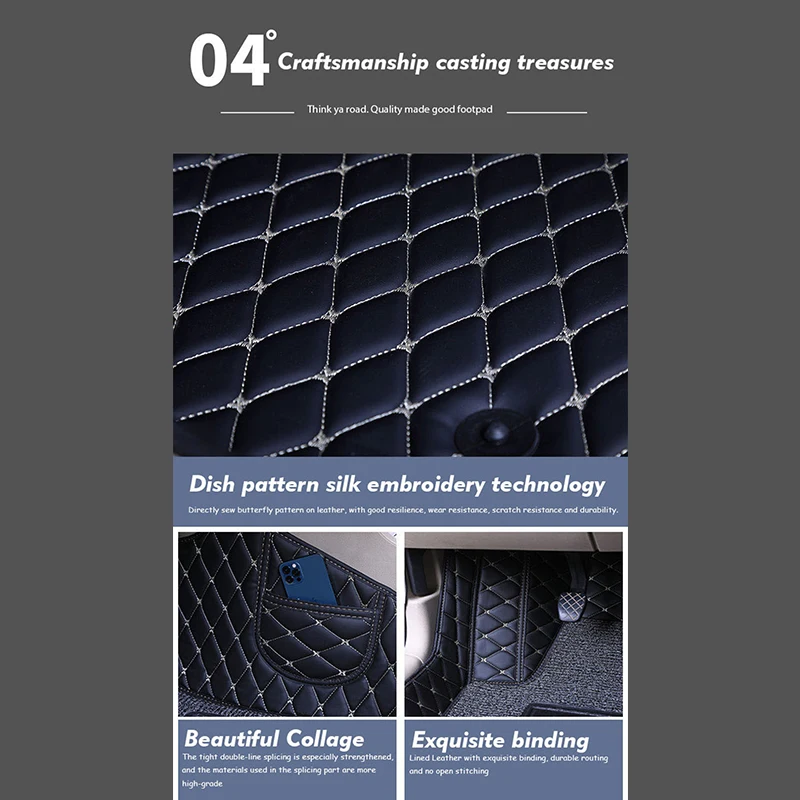 04° Craftsmanship casting treasures

Think ya road. Quality made good footpad

Dish pattern silk embroidery technology

Directly sew butterfly pattern on leather, with good resilience, wear resistance, scratch resistance and durability.

Beautiful Collage

The tight double-line splicing is especially strengthened, and the materials used in the splicing part are more high-grade

Exquisite binding

Lined Leather with exquisite binding, durable routing and no open stitching